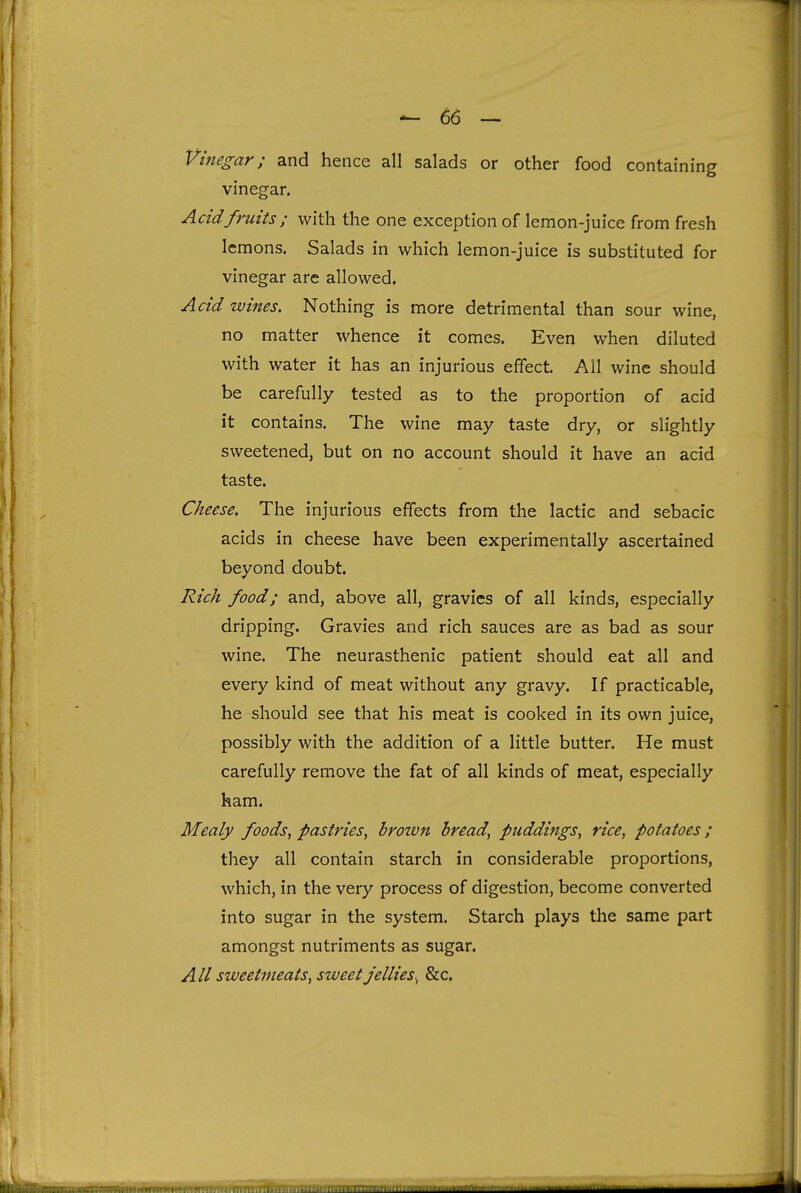 — 66 —

Vinegar; and hence all salads or other food containing vinegar.

Acid fruits; with the one exception of lemon-juice from fresh lemons. Salads in which lemon-juice is substituted for vinegar are allowed.

Acid wines. Nothing is more detrimental than sour wine, no matter whence it comes. Even when diluted with water it has an injurious effect. All wine should be carefully tested as to the proportion of acid it contains. The wine may taste dry, or slightly sweetened, but on no account should it have an acid taste.

Cheese. The injurious effects from the lactic and sebacic acids in cheese have been experimentally ascertained beyond doubt.

Rich food; and, above all, gravies of all kinds, especially dripping. Gravies and rich sauces are as bad as sour wine. The neurasthenic patient should eat all and every kind of meat without any gravy. If practicable, he should see that his meat is cooked in its own juice, possibly with the addition of a little butter. He must carefully remove the fat of all kinds of meat, especially ham.

Mealy foods, pastries, brown bread, puddings, rice, potatoes; they all contain starch in considerable proportions, which, in the very process of digestion, become converted into sugar in the system. Starch plays the same part amongst nutriments as sugar.

All sweetmeats, sweet jellies, &c.